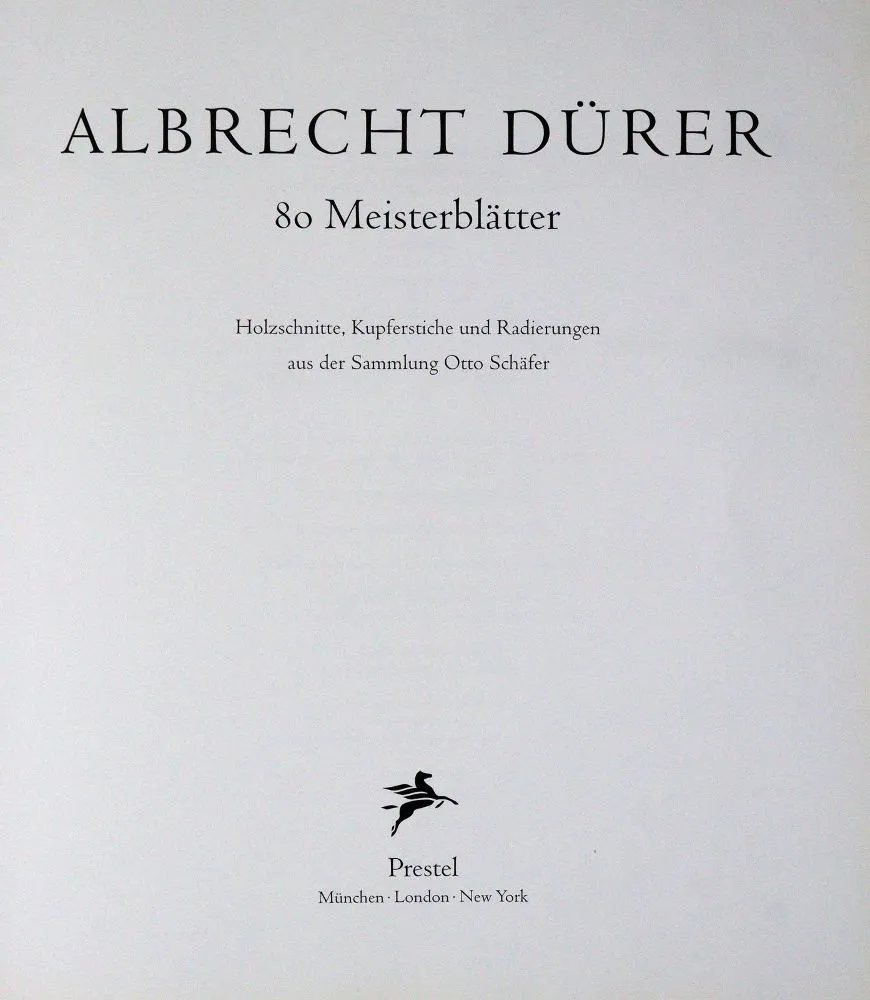 ALBRECHT DÜRER

80 Meisterblätter

Holzschnitte, Kupferstiche und Radierungen
aus der Sammlung Otto Schäfer

Prestel
München · London · New York